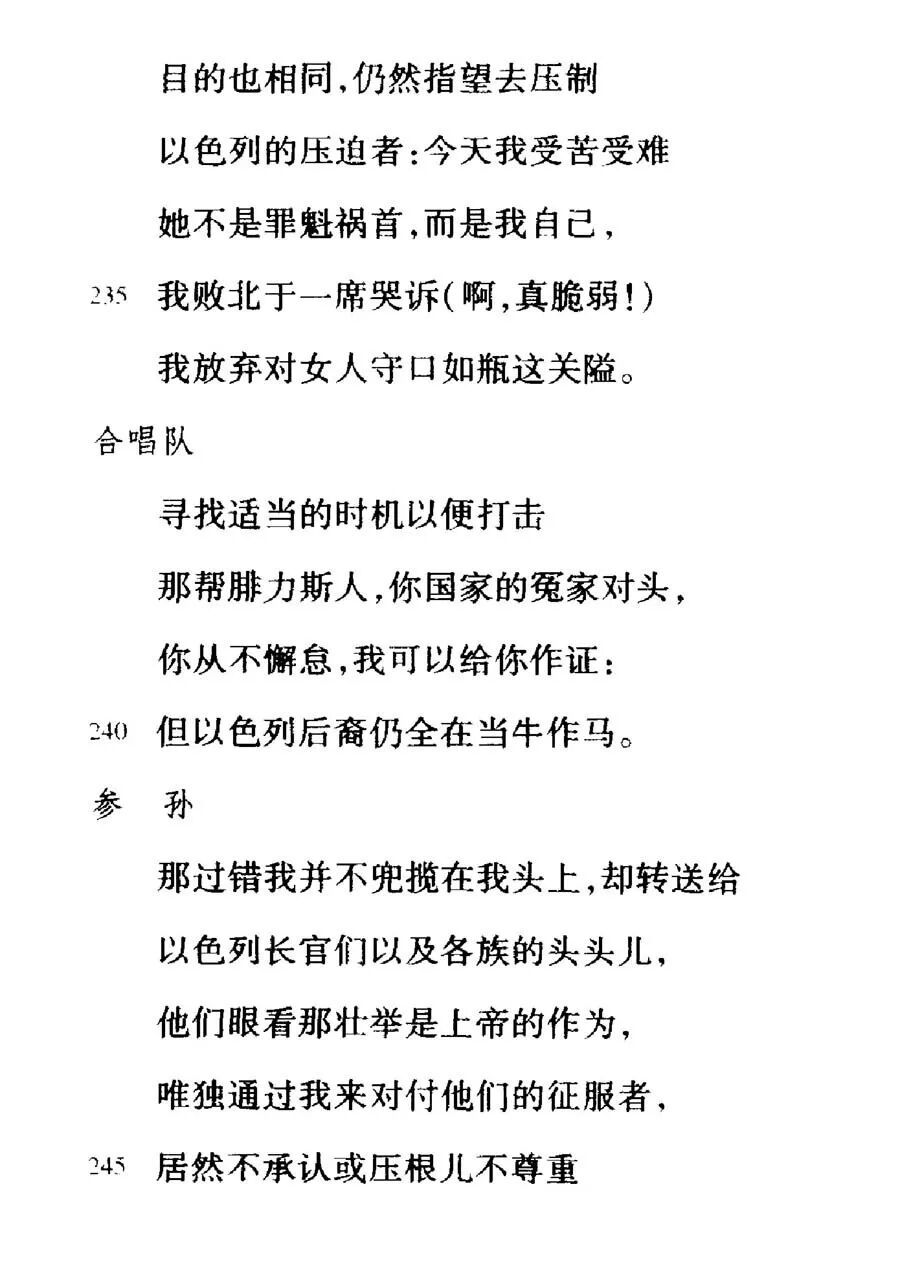 目的也相同，仍然指望去压制
以色列的压迫者：今天我受苦受难
她不是罪魁祸首，而是我自己，
235 我败北于一席哭诉（啊，真脆弱！）
我放弃对女人守口如瓶这关隘。

合唱队
寻找适当的时机以便打击
那帮腓力斯人，你国家的冤家对头，
你从不懈怠，我可以给你作证：
240 但以色列后裔仍全在当牛作马。

参 孙
那过错我并不兜揽在我头上，却转送给
以色列长官们以及各族的头头儿，
他们眼看那壮举是上帝的作为，
唯独通过我来对付他们的征服者，
245 居然不承认或压根儿不尊重